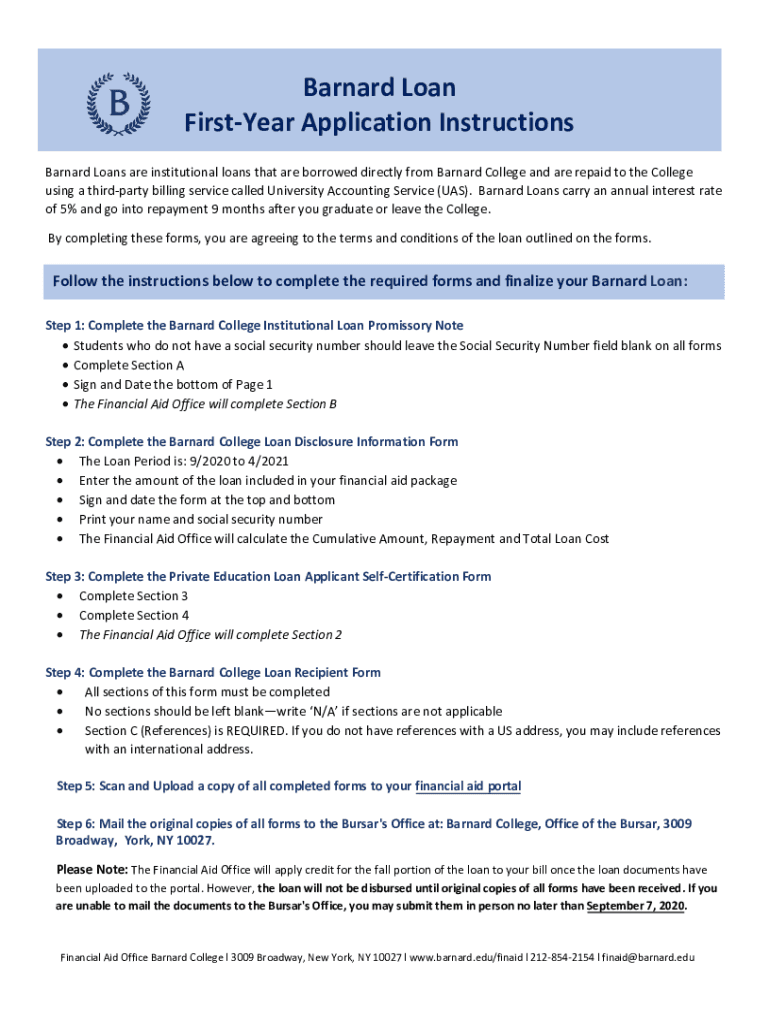 B

Barnard Loan
First-Year Application Instructions

Barnard Loans are institutional loans that are borrowed directly from Barnard College and are repaid to the College using a third-party billing service called University Accounting Service (UAS). Barnard Loans carry an annual interest rate of 5% and go into repayment 9 months after you graduate or leave the College.

By completing these forms, you are agreeing to the terms and conditions of the loan outlined on the forms.

Follow the instructions below to complete the required forms and finalize your Barnard Loan:

Step 1: Complete the Barnard College Institutional Loan Promissory Note
• Students who do not have a social security number should leave the Social Security Number field blank on all forms
• Complete Section A
• Sign and Date the bottom of Page 1
• The Financial Aid Office will complete Section B

Step 2: Complete the Barnard College Loan Disclosure Information Form
• The Loan Period is: 9/2020 to 4/2021
• Enter the amount of the loan included in your financial aid package
• Sign and date the form at the top and bottom
• Print your name and social security number
• The Financial Aid Office will calculate the Cumulative Amount, Repayment and Total Loan Cost

Step 3: Complete the Private Education Loan Applicant Self-Certification Form
• Complete Section 3
• Complete Section 4
• The Financial Aid Office will complete Section 2

Step 4: Complete the Barnard College Loan Recipient Form
• All sections of this form must be completed
• No sections should be left blank—write 'N/A' if sections are not applicable
• Section C (References) is REQUIRED. If you do not have references with a US address, you may include references with an international address.

Step 5: Scan and Upload a copy of all completed forms to your financial aid portal

Step 6: Mail the original copies of all forms to the Bursar's Office at: Barnard College, Office of the Bursar, 3009 Broadway, York, NY 10027.

Please Note: The Financial Aid Office will apply credit for the fall portion of the loan to your bill once the loan documents have been uploaded to the portal. However, the loan will not be disbursed until original copies of all forms have been received. If you are unable to mail the documents to the Bursar's Office, you may submit them in person no later than September 7, 2020.

Financial Aid Office Barnard College l 3009 Broadway, New York, NY 10027 l www.barnard.edu/finaid l 212-854-2154 l finaid@barnard.edu